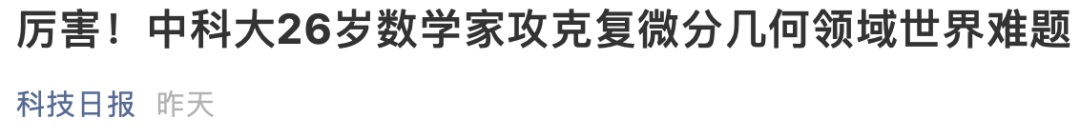 厉害！中科大26岁数学家攻克复微分几何领域世界难题

科技日报 昨天